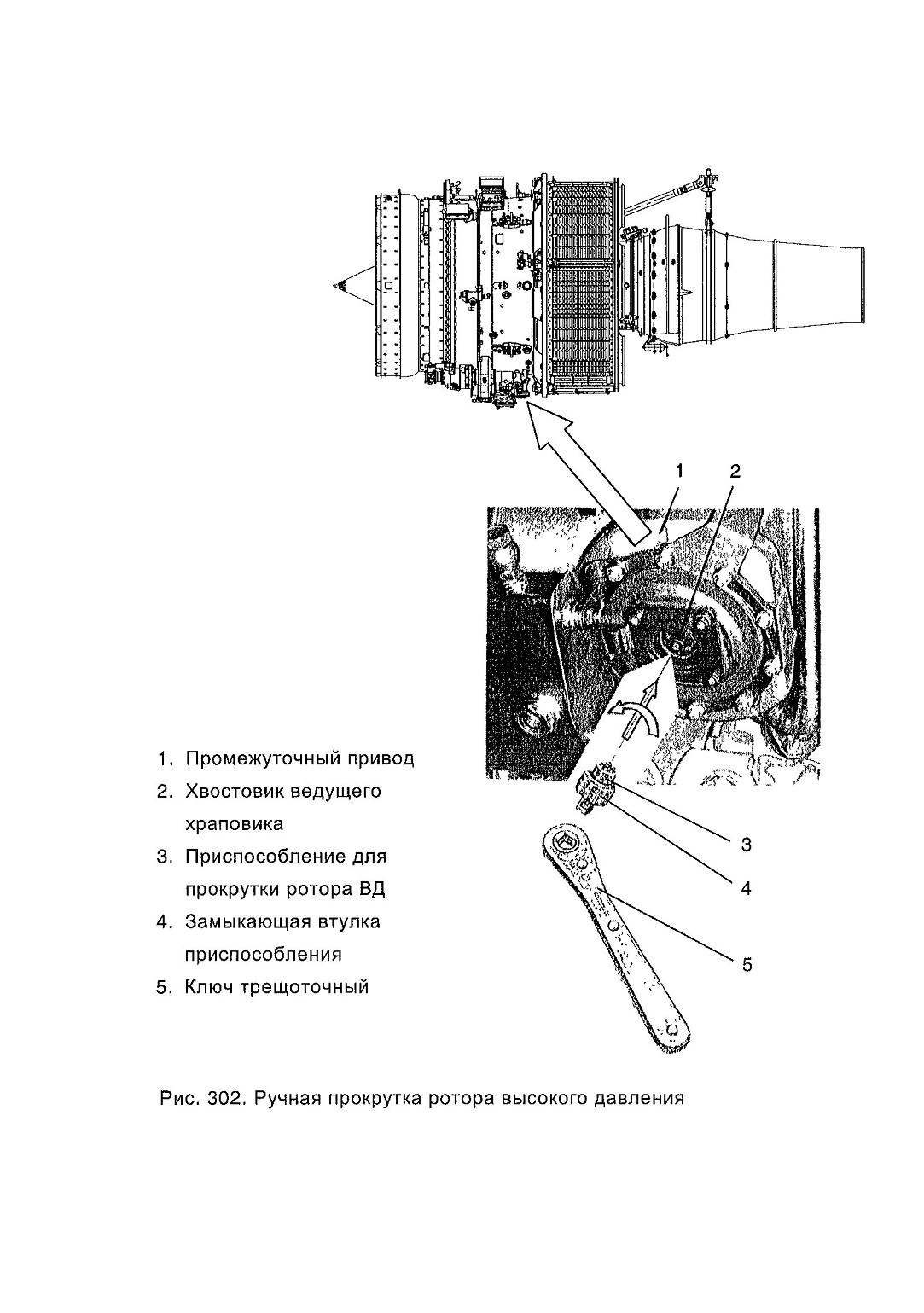 1 2

3

4

5

1. Промежуточный привод
2. Хвостовик ведущего храповика
3. Приспособление для прокрутки ротора ВД
4. Замыкающая втулка приспособления
5. Ключ трещоточный

Рис. 302. Ручная прокрутка ротора высокого давления